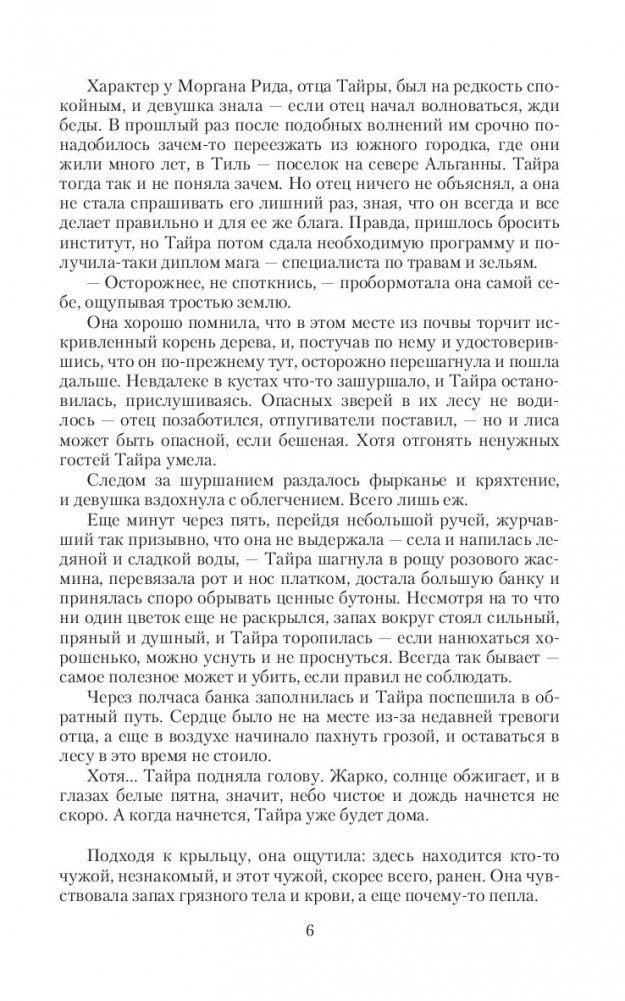 Характер у Моргана Рида, отца Тайры, был на редкость спокойным, и девушка знала — если отец начал волноваться, жди беды. В прошлый раз после подобных волнений им срочно понадобилось зачем-то переезжать из южного городка, где они жили много лет, в Тиль — поселок на севере Альганны. Тайра тогда так и не поняла зачем. Но отец ничего не объяснял, а она не стала спрашивать его лишний раз, зная, что он всегда и все делает правильно и для ее же блага. Правда, пришлось бросить институт, но Тайра потом сдала необходимую программу и получила-таки диплом мага — специалиста по травам и зельям.

— Осторожнее, не споткнись, — пробормотала она самой себе, ощупывая тростью землю.

Она хорошо помнила, что в этом месте из почвы торчит искривленный корень дерева, и, постучав по нему и удостоверившись, что он по-прежнему тут, осторожно перешагнула и пошла дальше. Невдалеке в кустах что-то зашуршало, и Тайра остановилась, прислушиваясь. Опасных зверей в их лесу не водилось — отец позаботился, отпугиватели поставил, — но и лиса может быть опасной, если бешеная. Хотя отгонять ненужных гостей Тайра умела.

Следом за шуршанием раздалось фырканье и кряхтение, и девушка вздохнула с облегчением. Всего лишь еж.

Еще минут через пять, перейдя небольшой ручей, журчавший так призывно, что она не выдержала — села и напилась ледяной и сладкой воды, — Тайра шагнула в рощу розового жасмина, перевязала рот и нос платком, достала большую банку и принялась споро обрывать ценные бутоны. Несмотря на то что ни один цветок еще не раскрылся, запах вокруг стоял сильный, пряный и душный, и Тайра торопилась — если нанюхаться хорошенько, можно уснуть и не проснуться. Всегда так бывает — самое полезное может и убить, если правил не соблюдать.

Через полчаса банка заполнилась и Тайра поспешила в обратный путь. Сердце было не на месте из-за недавней тревоги отца, а еще в воздухе начинало пахнуть грозой, и оставаться в лесу в это время не стоило.

Хотя... Тайра подняла голову. Жарко, солнце обжигает, и в глазах белые пятна, значит, небо чистое и дождь начнется не скоро. А когда начнется, Тайра уже будет дома.

Подходя к крыльцу, она ощутила: здесь находится кто-то чужой, незнакомый, и этот чужой, скорее всего, ранен. Она чувствовала запах грязного тела и крови, а еще почему-то пепла.

6